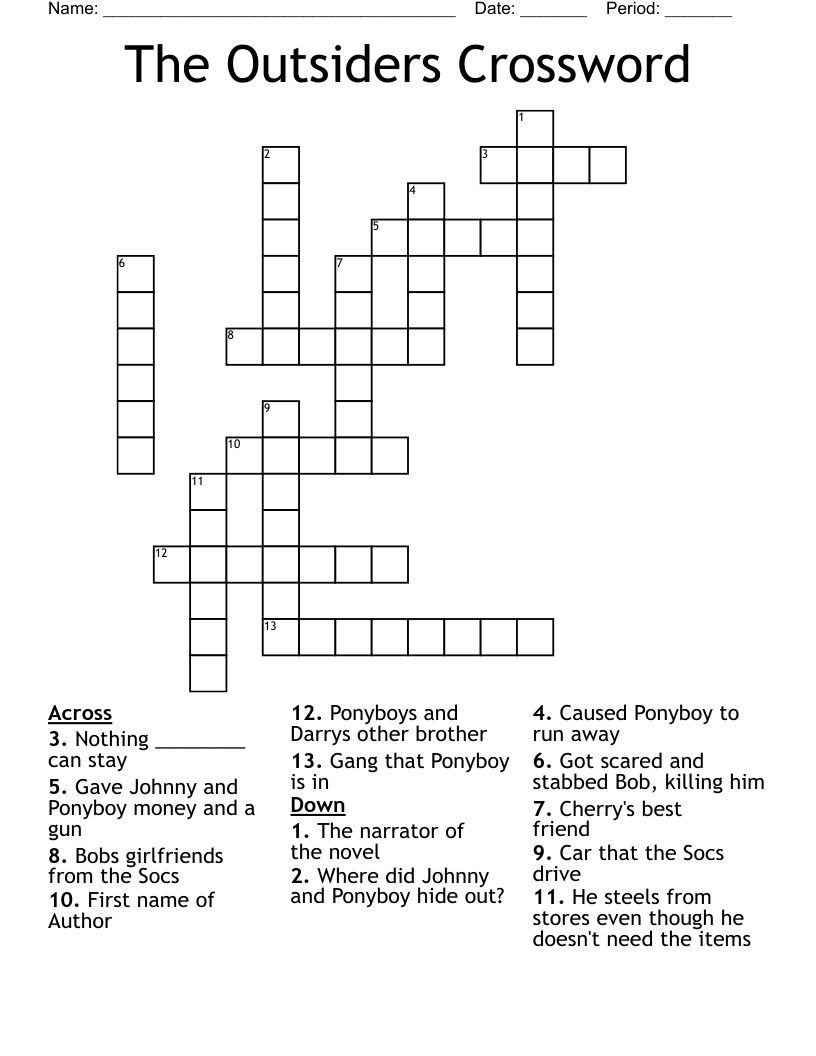 Name: ______________________________________ Date: _______ Period: _______

The Outsiders Crossword

1
2
3
4
5
6
7
8
9
10
11
12
13

Across
3. Nothing ________ can stay
5. Gave Johnny and Ponyboy money and a gun
8. Bobs girlfriends from the Socs
10. First name of Author
12. Ponyboys and Darrys other brother
13. Gang that Ponyboy is in

Down
1. The narrator of the novel
2. Where did Johnny and Ponyboy hide out?
4. Caused Ponyboy to run away
6. Got scared and stabbed Bob, killing him
7. Cherry's best friend
9. Car that the Socs drive
11. He steels from stores even though he doesn't need the items